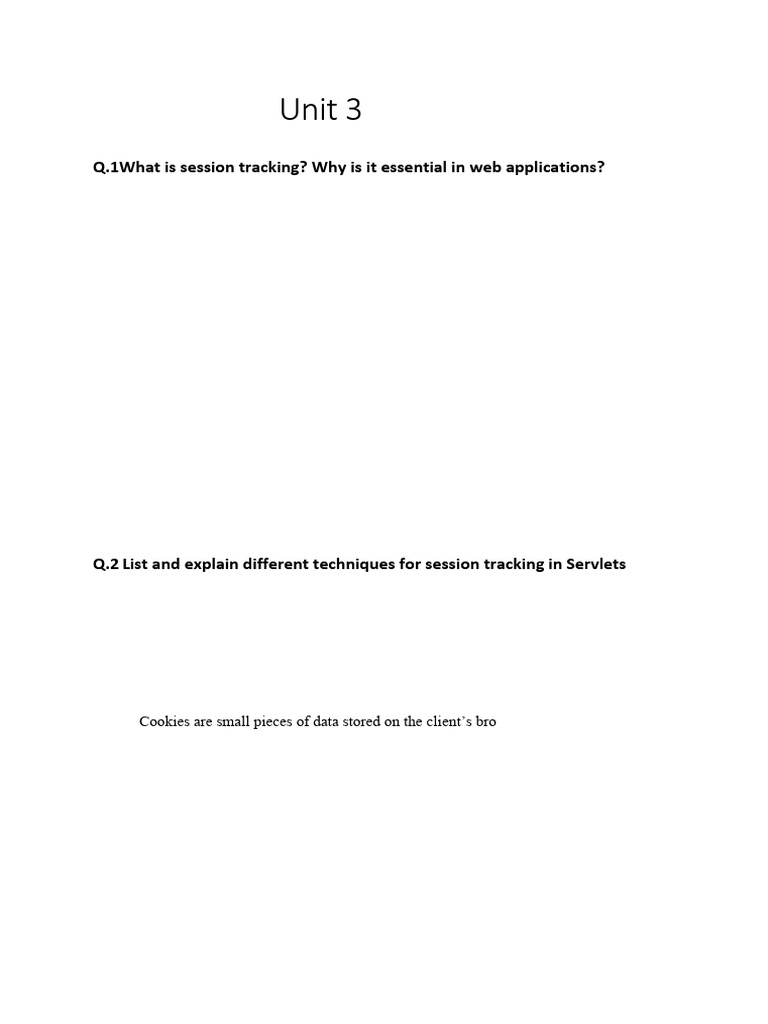 Unit 3

Q.1What is session tracking? Why is it essential in web applications?

Q.2 List and explain different techniques for session tracking in Servlets

Cookies are small pieces of data stored on the client's bro